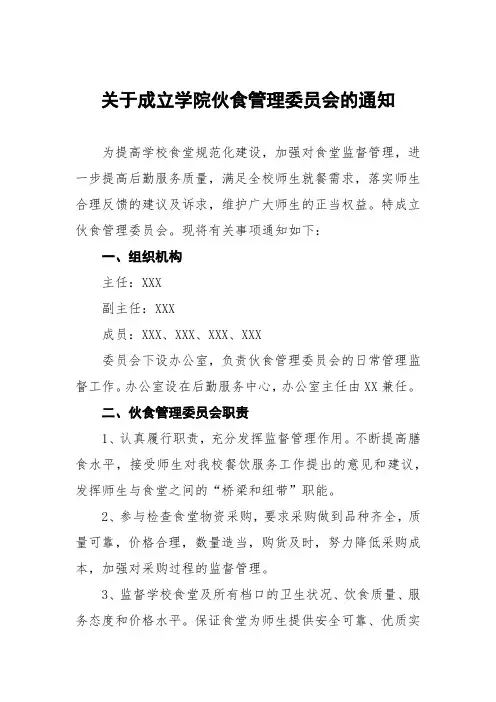 关于成立学院伙食管理委员会的通知

为提高学校食堂规范化建设，加强对食堂监督管理，进一步提高后勤服务质量，满足全校师生就餐需求，落实师生合理反馈的建议及诉求，维护广大师生的正当权益。特成立伙食管理委员会。现将有关事项通知如下：

一、组织机构

主任：XXX

副主任：XXX

成员：XXX、XXX、XXX、XXX

委员会下设办公室，负责伙食管理委员会的日常管理监督工作。办公室设在后勤服务中心，办公室主任由XX兼任。

二、伙食管理委员会职责

1、认真履行职责，充分发挥监督管理作用。不断提高膳食水平，接受师生对我校餐饮服务工作提出的意见和建议，发挥师生与食堂之间的“桥梁和纽带”职能。

2、参与检查食堂物资采购，要求采购做到品种齐全，质量可靠，价格合理，数量适当，购货及时，努力降低采购成本，加强对采购过程的监督管理。

3、监督学校食堂及所有档口的卫生状况、饮食质量、服务态度和价格水平。保证食堂为师生提供安全可靠、优质实